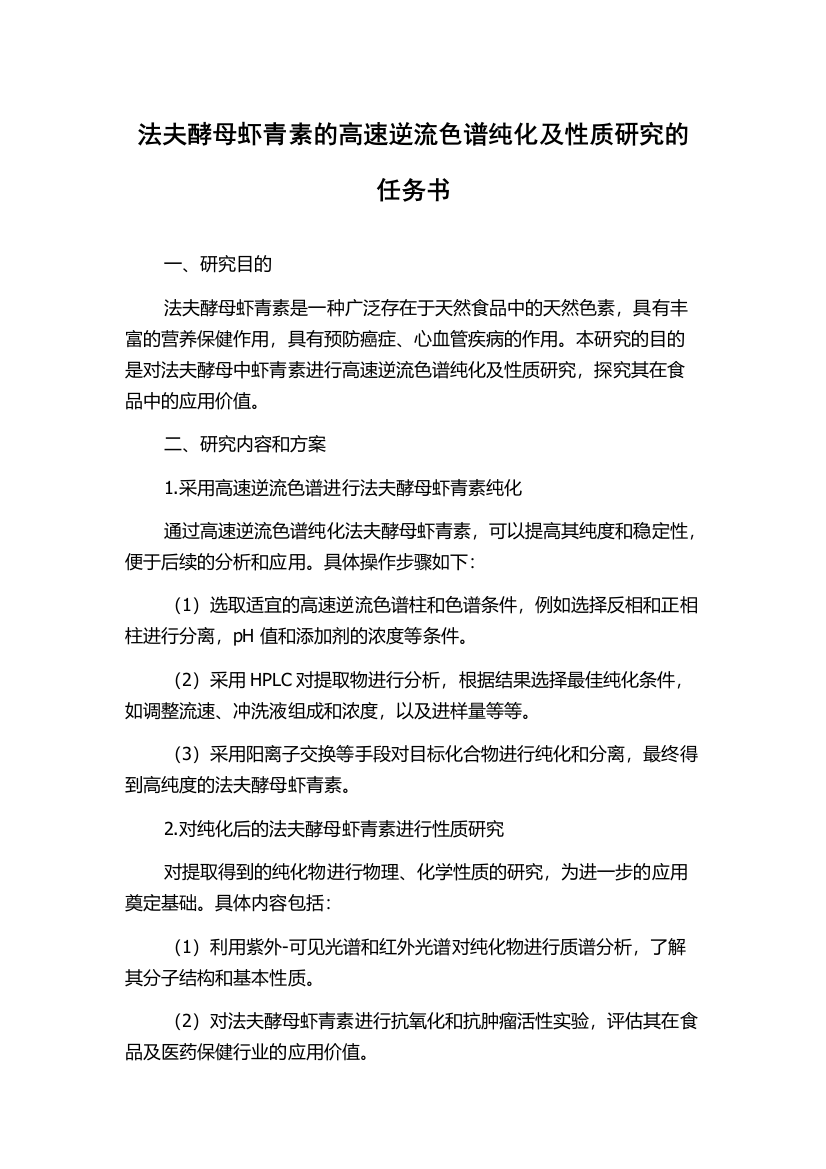 法夫酵母虾青素的高速逆流色谱纯化及性质研究的任务书

一、研究目的

法夫酵母虾青素是一种广泛存在于天然食品中的天然色素，具有丰富的营养保健作用，具有预防癌症、心血管疾病的作用。本研究的目的是对法夫酵母中虾青素进行高速逆流色谱纯化及性质研究，探究其在食品中的应用价值。

二、研究内容和方案

1.采用高速逆流色谱进行法夫酵母虾青素纯化

通过高速逆流色谱纯化法夫酵母虾青素，可以提高其纯度和稳定性，便于后续的分析和应用。具体操作步骤如下：

（1）选取适宜的高速逆流色谱柱和色谱条件，例如选择反相和正相柱进行分离，pH 值和添加剂的浓度等条件。

（2）采用 HPLC 对提取物进行分析，根据结果选择最佳纯化条件，如调整流速、冲洗液组成和浓度，以及进样量等等。

（3）采用阳离子交换等手段对目标化合物进行纯化和分离，最终得到高纯度的法夫酵母虾青素。

2.对纯化后的法夫酵母虾青素进行性质研究

对提取得到的纯化物进行物理、化学性质的研究，为进一步的应用奠定基础。具体内容包括：

（1）利用紫外-可见光谱和红外光谱对纯化物进行质谱分析，了解其分子结构和基本性质。

（2）对法夫酵母虾青素进行抗氧化和抗肿瘤活性实验，评估其在食品及医药保健行业的应用价值。